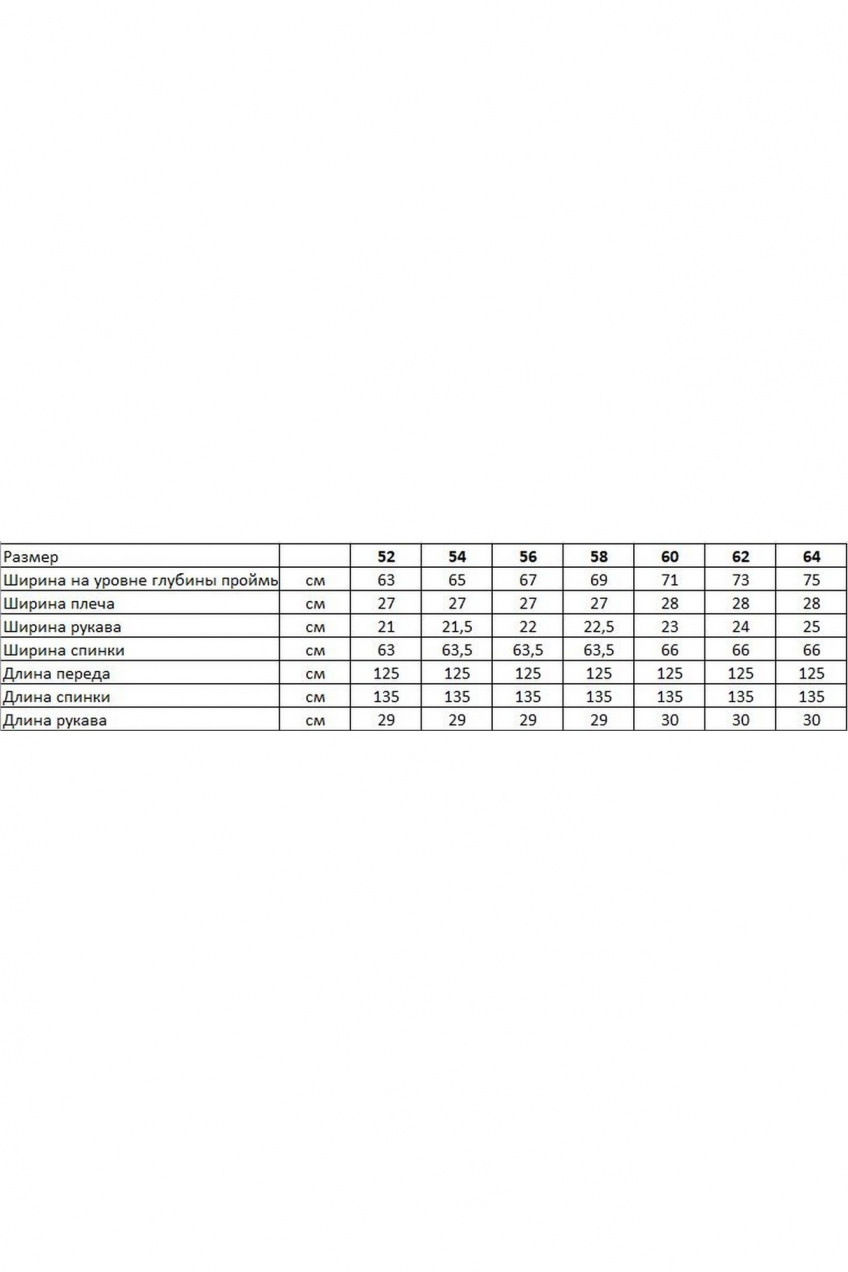 | Размер | | 52 | 54 | 56 | 58 | 60 | 62 | 64 |
|---|---|---|---|---|---|---|---|---|
| Ширина на уровне глубины проймь | см | 63 | 65 | 67 | 69 | 71 | 73 | 75 |
| Ширина плеча | см | 27 | 27 | 27 | 27 | 28 | 28 | 28 |
| Ширина рукава | см | 21 | 21,5 | 22 | 22,5 | 23 | 24 | 25 |
| Ширина спинки | см | 63 | 63,5 | 63,5 | 63,5 | 66 | 66 | 66 |
| Длина переда | см | 125 | 125 | 125 | 125 | 125 | 125 | 125 |
| Длина спинки | см | 135 | 135 | 135 | 135 | 135 | 135 | 135 |
| Длина рукава | см | 29 | 29 | 29 | 29 | 30 | 30 | 30 |